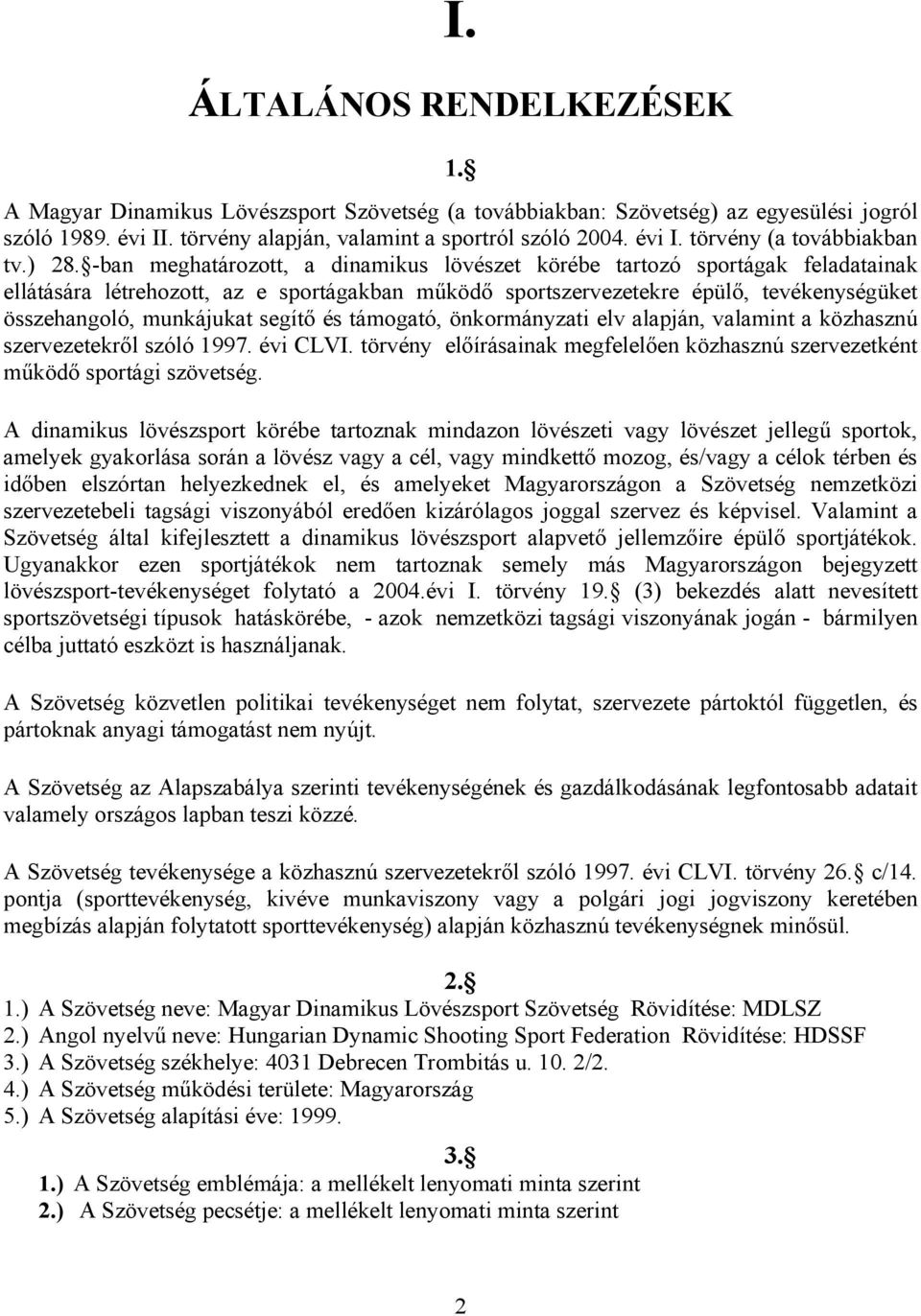 I.

ÁLTALÁNOS RENDELKEZÉSEK

1.§

A Magyar Dinamikus Lövészsport Szövetség (a továbbiakban: Szövetség) az egyesülési jogról szóló 1989. évi II. törvény alapján, valamint a sportról szóló 2004. évi I. törvény (a továbbiakban tv.) 28.§-ban meghatározott, a dinamikus lövészet körébe tartozó sportágak feladatainak ellátására létrehozott, az e sportágakban működő sportszervezetekre épülő, tevékenységüket összehangoló, munkájukat segítő és támogató, önkormányzati elv alapján, valamint a közhasznú szervezetekről szóló 1997. évi CLVI. törvény előírásainak megfelelően közhasznú szervezetként működő sportági szövetség.

A dinamikus lövészsport körébe tartoznak mindazon lövészeti vagy lövészet jellegű sportok, amelyek gyakorlása során a lövész vagy a cél, vagy mindkettő mozog, és/vagy a célok térben és időben elszórtan helyezkednek el, és amelyeket Magyarországon a Szövetség nemzetközi szervezetebeli tagsági viszonyából eredően kizárólagos joggal szervez és képvisel. Valamint a Szövetség által kifejlesztett a dinamikus lövészsport alapvető jellemzőire épülő sportjátékok. Ugyanakkor ezen sportjátékok nem tartoznak semely más Magyarországon bejegyzett lövészsport-tevékenységet folytató a 2004.évi I. törvény 19.§ (3) bekezdés alatt nevesített sportszövetségi típusok hatáskörébe, - azok nemzetközi tagsági viszonyának jogán - bármilyen célba juttató eszközt is használjanak.

A Szövetség közvetlen politikai tevékenységet nem folytat, szervezete pártoktól független, és pártoknak anyagi támogatást nem nyújt.

A Szövetség az Alapszabálya szerinti tevékenységének és gazdálkodásának legfontosabb adatait valamely országos lapban teszi közzé.

A Szövetség tevékenysége a közhasznú szervezetekről szóló 1997. évi CLVI. törvény 26.§ c/14. pontja (sporttevékenység, kivéve munkaviszony vagy a polgári jogi jogviszony keretében megbízás alapján folytatott sporttevékenység) alapján közhasznú tevékenységnek minősül.

2.§

1.) A Szövetség neve: Magyar Dinamikus Lövészsport Szövetség Rövidítése: MDLSZ
2.) Angol nyelvű neve: Hungarian Dynamic Shooting Sport Federation Rövidítése: HDSSF
3.) A Szövetség székhelye: 4031 Debrecen Trombitás u. 10. 2/2.
4.) A Szövetség működési területe: Magyarország
5.) A Szövetség alapítási éve: 1999.

3.§

1.) A Szövetség emblémája: a mellékelt lenyomati minta szerint
2.) A Szövetség pecsétje: a mellékelt lenyomati minta szerint

2